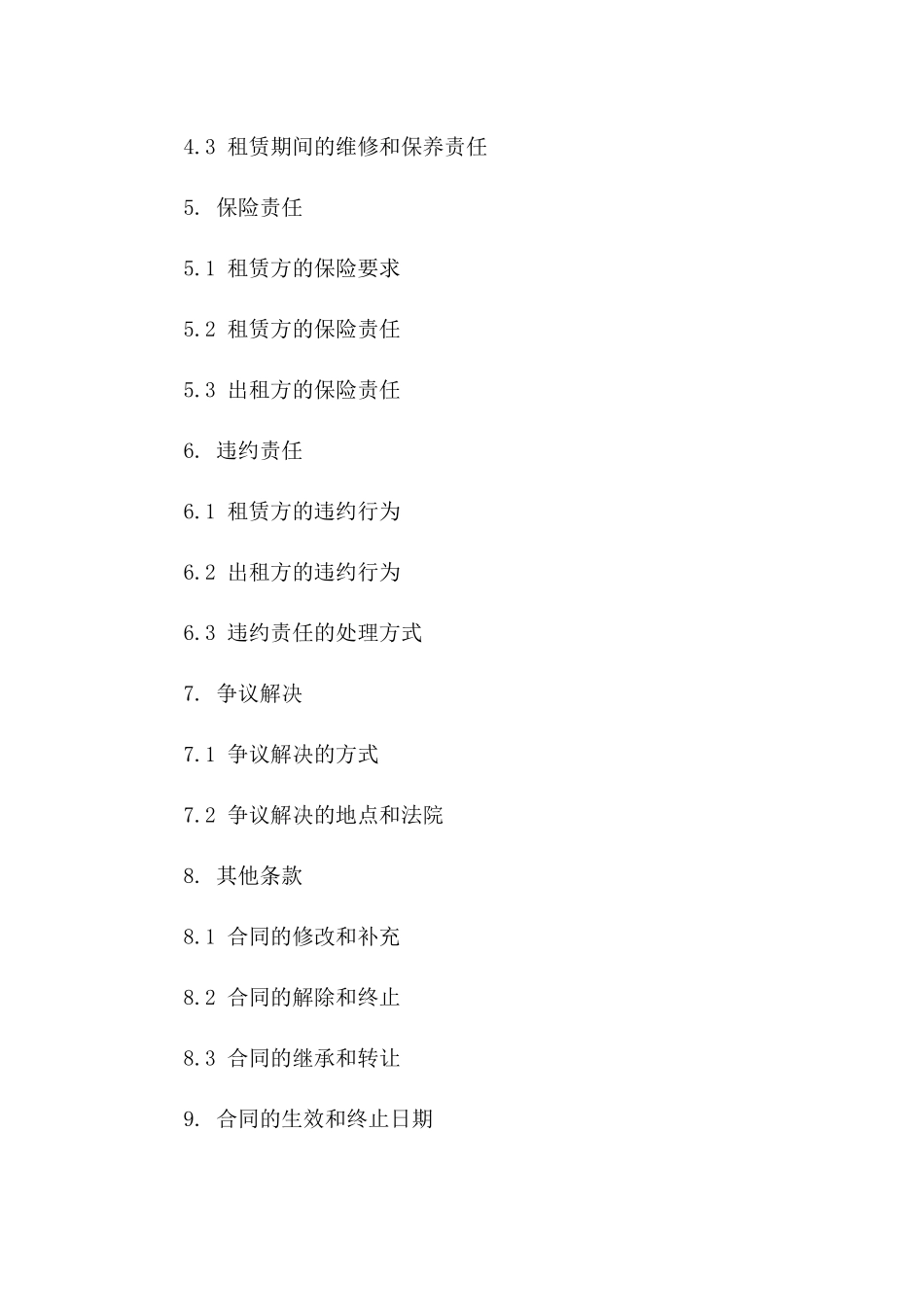 4.3 租赁期间的维修和保养责任

5. 保险责任

5.1 租赁方的保险要求

5.2 租赁方的保险责任

5.3 出租方的保险责任

6. 违约责任

6.1 租赁方的违约行为

6.2 出租方的违约行为

6.3 违约责任的处理方式

7. 争议解决

7.1 争议解决的方式

7.2 争议解决的地点和法院

8. 其他条款

8.1 合同的修改和补充

8.2 合同的解除和终止

8.3 合同的继承和转让

9. 合同的生效和终止日期